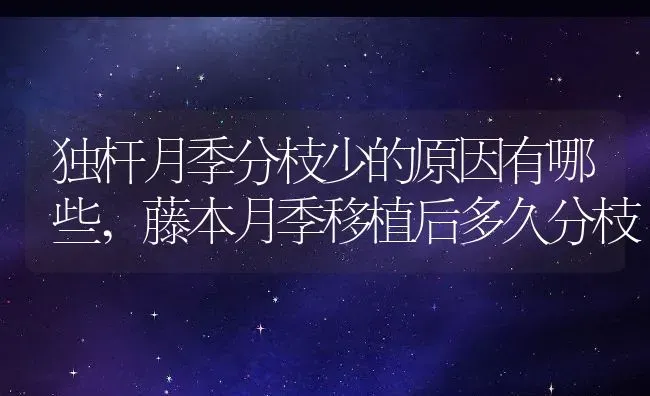 独杆月季分枝少的原因有哪些，藤本月季移植后多久分枝